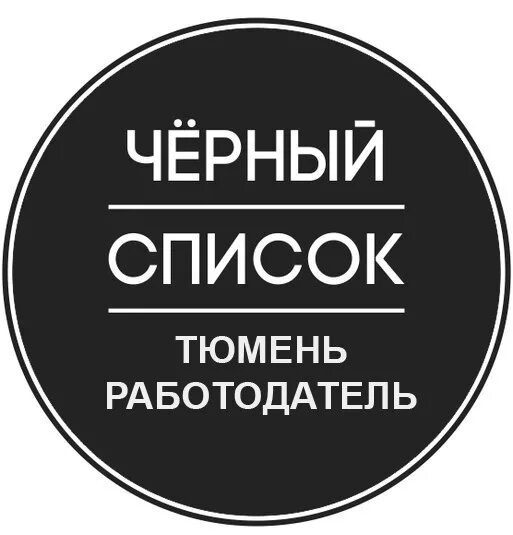 ЧЁРНЫЙ

СПИСОК

ТЮМЕНЬ
РАБОТОДАТЕЛЬ